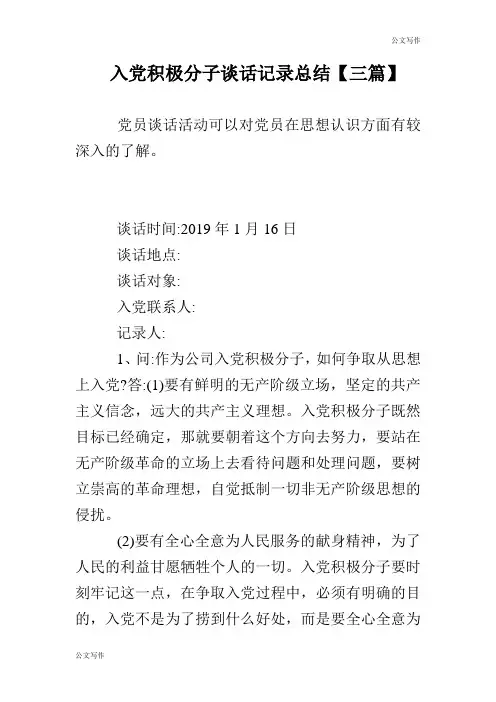 公文写作

入党积极分子谈话记录总结【三篇】

党员谈话活动可以对党员在思想认识方面有较深入的了解。

谈话时间:2019 年 1 月 16 日
谈话地点:
谈话对象:
入党联系人:
记录人:

1、问:作为公司入党积极分子，如何争取从思想上入党?答:(1)要有鲜明的无产阶级立场，坚定的共产主义信念，远大的共产主义理想。入党积极分子既然目标已经确定，那就要朝着这个方向去努力，要站在无产阶级革命的立场上去看待问题和处理问题，要树立崇高的革命理想，自觉抵制一切非无产阶级思想的侵扰。

(2)要有全心全意为人民服务的献身精神，为了人民的利益甘愿牺牲个人的一切。入党积极分子要时刻牢记这一点，在争取入党过程中，必须有明确的目的，入党不是为了捞到什么好处，而是要全心全意为

公文写作